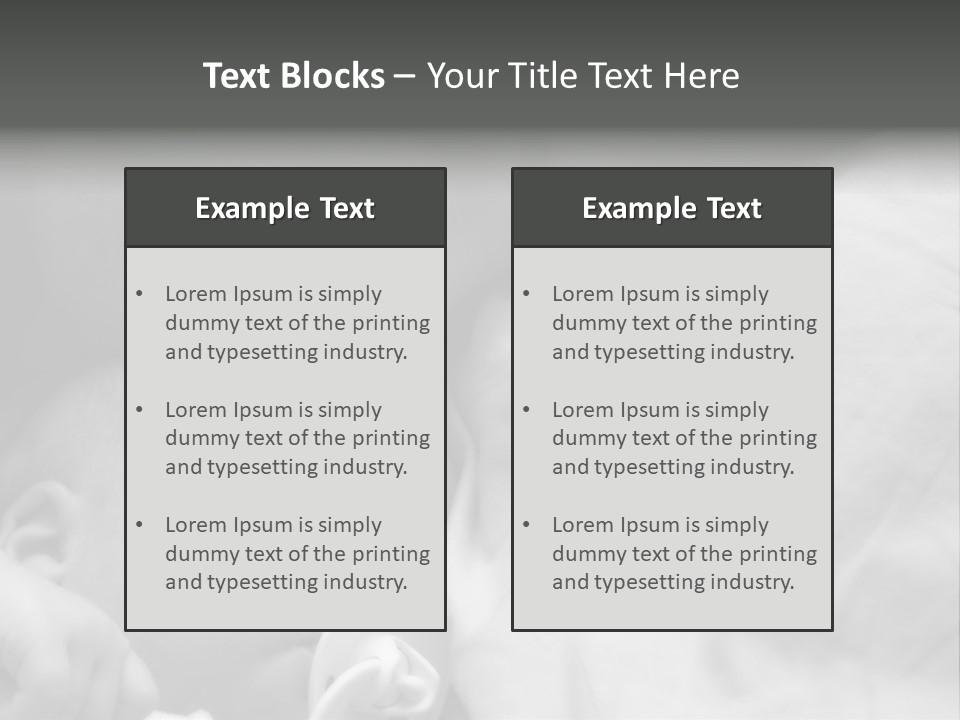 Text Blocks – Your Title Text Here

Example Text

• Lorem Ipsum is simply dummy text of the printing and typesetting industry.

• Lorem Ipsum is simply dummy text of the printing and typesetting industry.

• Lorem Ipsum is simply dummy text of the printing and typesetting industry.

Example Text

• Lorem Ipsum is simply dummy text of the printing and typesetting industry.

• Lorem Ipsum is simply dummy text of the printing and typesetting industry.

• Lorem Ipsum is simply dummy text of the printing and typesetting industry.